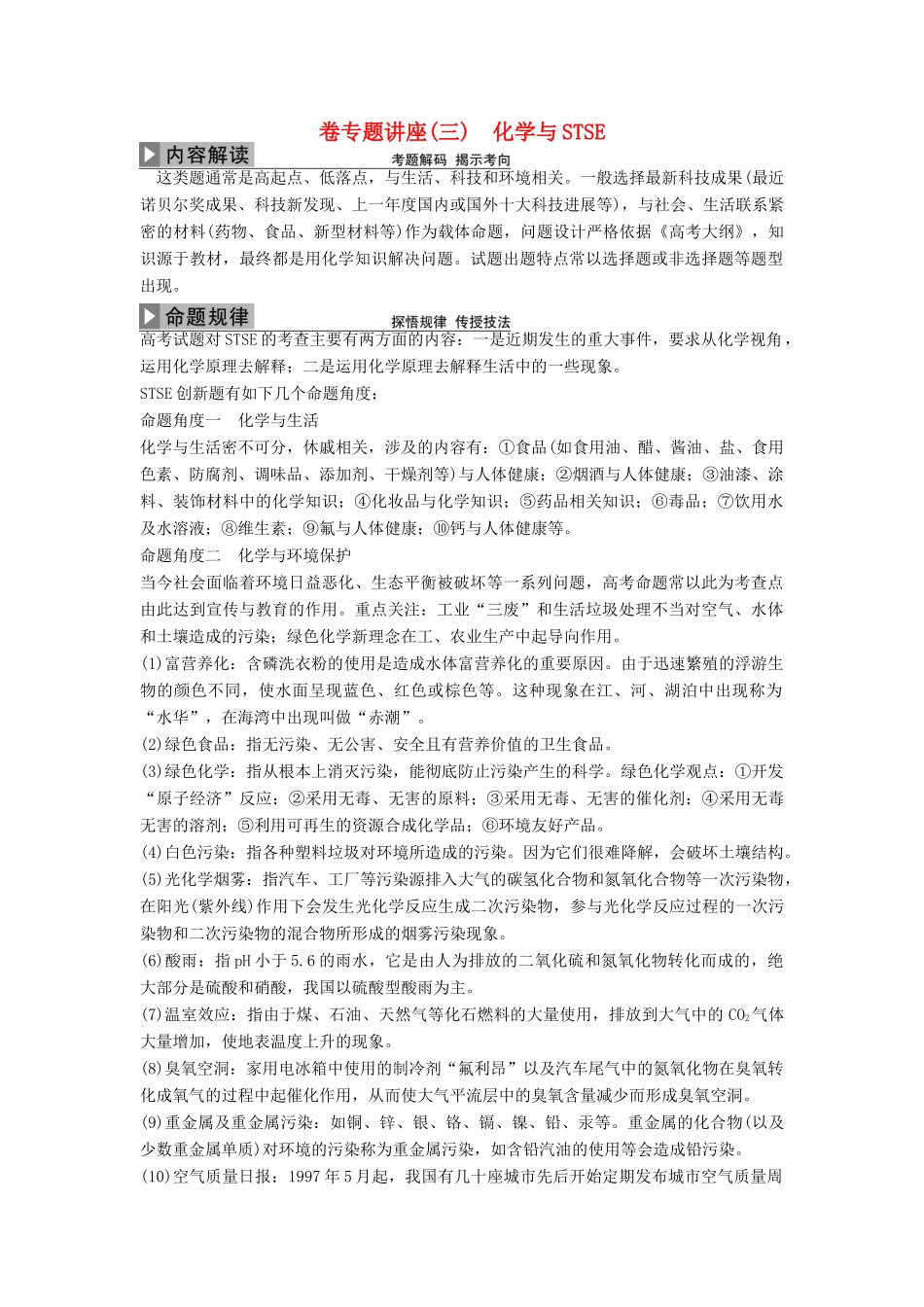 卷专题讲座(三)　化学与STSE

内容解读

考题解码　揭示考向

这类题通常是高起点、低落点，与生活、科技和环境相关。一般选择最新科技成果(最近诺贝尔奖成果、科技新发现、上一年度国内或国外十大科技进展等)，与社会、生活联系紧密的材料(药物、食品、新型材料等)作为载体命题，问题设计严格依据《高考大纲》，知识源于教材，最终都是用化学知识解决问题。试题出题特点常以选择题或非选择题等题型出现。

命题规律

探悟规律　传授技法

高考试题对STSE的考查主要有两方面的内容：一是近期发生的重大事件，要求从化学视角，运用化学原理去解释；二是运用化学原理去解释生活中的一些现象。

STSE创新题有如下几个命题角度：

命题角度一　化学与生活

化学与生活密不可分，休戚相关，涉及的内容有：①食品(如食用油、醋、酱油、盐、食用色素、防腐剂、调味品、添加剂、干燥剂等)与人体健康；②烟酒与人体健康；③油漆、涂料、装饰材料中的化学知识；④化妆品与化学知识；⑤药品相关知识；⑥毒品；⑦饮用水及水溶液；⑧维生素；⑨氟与人体健康；⑩钙与人体健康等。

命题角度二　化学与环境保护

当今社会面临着环境日益恶化、生态平衡被破坏等一系列问题，高考命题常以此为考查点由此达到宣传与教育的作用。重点关注：工业“三废”和生活垃圾处理不当对空气、水体和土壤造成的污染；绿色化学新理念在工、农业生产中起导向作用。

(1)富营养化：含磷洗衣粉的使用是造成水体富营养化的重要原因。由于迅速繁殖的浮游生物的颜色不同，使水面呈现蓝色、红色或棕色等。这种现象在江、河、湖泊中出现称为“水华”，在海湾中出现叫做“赤潮”。

(2)绿色食品：指无污染、无公害、安全且有营养价值的卫生食品。

(3)绿色化学：指从根本上消灭污染，能彻底防止污染产生的科学。绿色化学观点：①开发“原子经济”反应；②采用无毒、无害的原料；③采用无毒、无害的催化剂；④采用无毒无害的溶剂；⑤利用可再生的资源合成化学品；⑥环境友好产品。

(4)白色污染：指各种塑料垃圾对环境所造成的污染。因为它们很难降解，会破坏土壤结构。

(5)光化学烟雾：指汽车、工厂等污染源排入大气的碳氢化合物和氮氧化合物等一次污染物，在阳光(紫外线)作用下会发生光化学反应生成二次污染物，参与光化学反应过程的一次污染物和二次污染物的混合物所形成的烟雾污染现象。

(6)酸雨：指pH小于5.6的雨水，它是由人为排放的二氧化硫和氮氧化物转化而成的，绝大部分是硫酸和硝酸，我国以硫酸型酸雨为主。

(7)温室效应：指由于煤、石油、天然气等化石燃料的大量使用，排放到大气中的$CO_2$气体大量增加，使地表温度上升的现象。

(8)臭氧空洞：家用电冰箱中使用的制冷剂“氟利昂”以及汽车尾气中的氮氧化物在臭氧转化成氧气的过程中起催化作用，从而使大气平流层中的臭氧含量减少而形成臭氧空洞。

(9)重金属及重金属污染：如铜、锌、银、铬、镉、镍、铅、汞等。重金属的化合物(以及少数重金属单质)对环境的污染称为重金属污染，如含铅汽油的使用等会造成铅污染。

(10)空气质量日报：1997年5月起，我国有几十座城市先后开始定期发布城市空气质量周